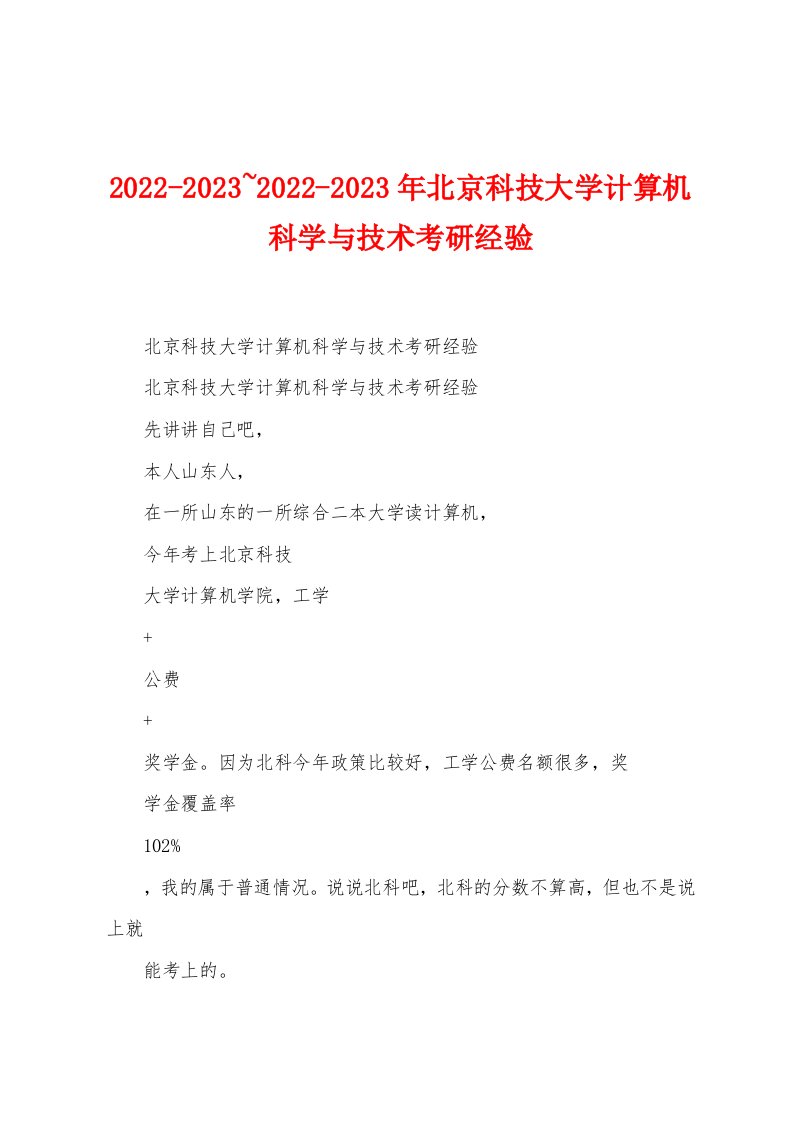 2022-2023~2022-2023年北京科技大学计算机科学与技术考研经验

北京科技大学计算机科学与技术考研经验

北京科技大学计算机科学与技术考研经验

先讲讲自己吧，

本人山东人，

在一所山东的一所综合二本大学读计算机，

今年考上北京科技

大学计算机学院，工学

+

公费

+

奖学金。因为北科今年政策比较好，工学公费名额很多，奖

学金覆盖率

102%

，我的属于普通情况。说说北科吧，北科的分数不算高，但也不是说上就

能考上的。